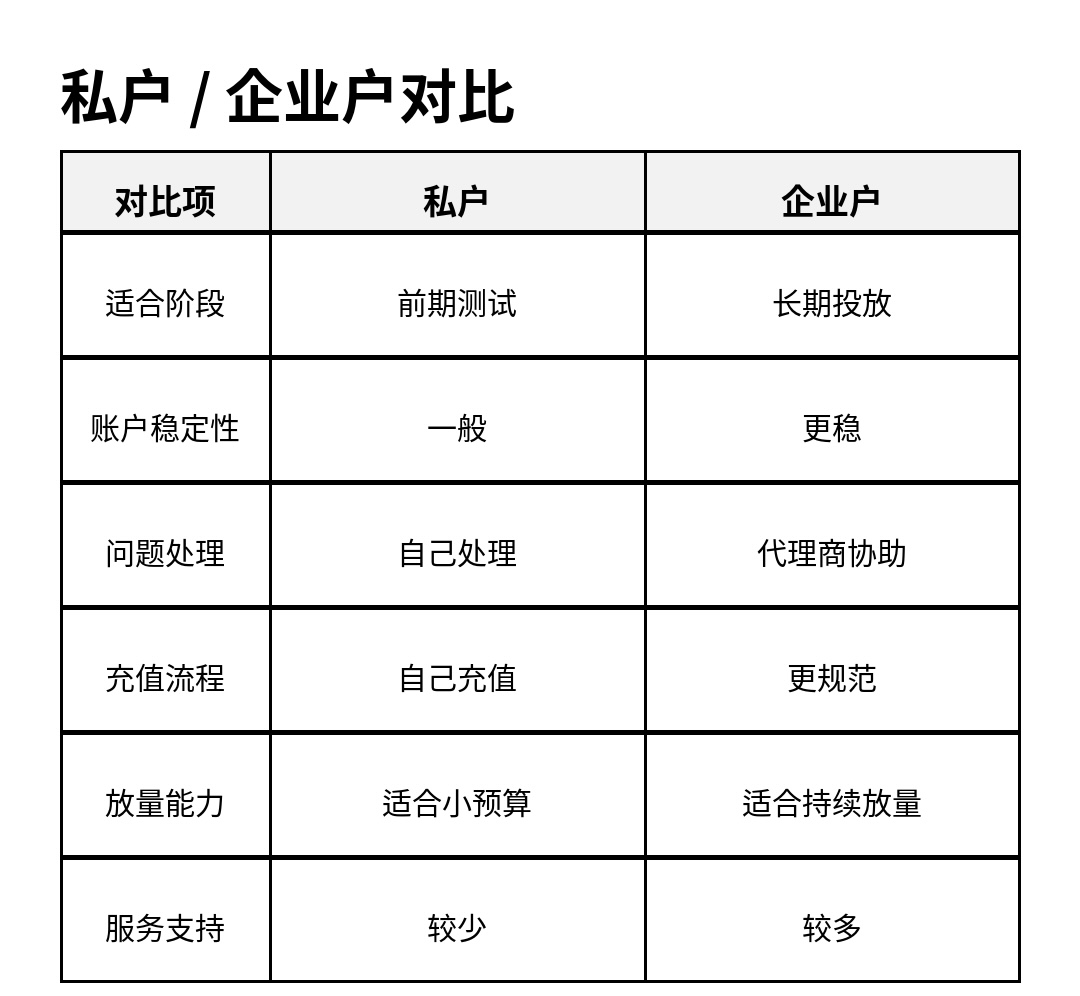 私户 / 企业户对比

| 对比项 | 私户 | 企业户 |
|---|---|---|
| 适合阶段 | 前期测试 | 长期投放 |
| 账户稳定性 | 一般 | 更稳 |
| 问题处理 | 自己处理 | 代理商协助 |
| 充值流程 | 自己充值 | 更规范 |
| 放量能力 | 适合小预算 | 适合持续放量 |
| 服务支持 | 较少 | 较多 |